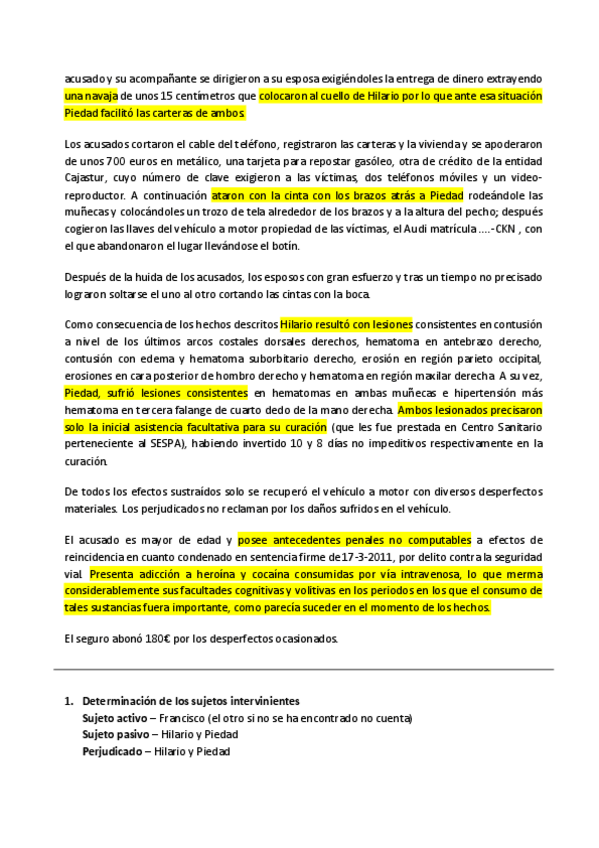 acusado y su acompañante se dirigieron a su esposa exigiéndoles la entrega de dinero extrayendo una navaja de unos 15 centímetros que colocaron al cuello de Hilario por lo que ante esa situación Piedad facilitó las carteras de ambos.

Los acusados cortaron el cable del teléfono, registraron las carteras y la vivienda y se apoderaron de unos 700 euros en metálico, una tarjeta para repostar gasóleo, otra de crédito de la entidad Cajastur, cuyo número de clave exigieron a las víctimas, dos teléfonos móviles y un video-reproductor. A continuación ataron con la cinta con los brazos atrás a Piedad rodeándole las muñecas y colocándoles un trozo de tela alrededor de los brazos y a la altura del pecho; después cogieron las llaves del vehículo a motor propiedad de las víctimas, el Audi matrícula ....-CKN , con el que abandonaron el lugar llevándose el botín.

Después de la huida de los acusados, los esposos con gran esfuerzo y tras un tiempo no precisado lograron soltarse el uno al otro cortando las cintas con la boca.

Como consecuencia de los hechos descritos Hilario resultó con lesiones consistentes en contusión a nivel de los últimos arcos costales dorsales derechos, hematoma en antebrazo derecho, contusión con edema y hematoma suborbitario derecho, erosión en región parieto occipital, erosiones en cara posterior de hombro derecho y hematoma en región maxilar derecha. A su vez, Piedad, sufrió lesiones consistentes en hematomas en ambas muñecas e hipertensión más hematoma en tercera falange de cuarto dedo de la mano derecha. Ambos lesionados precisaron solo la inicial asistencia facultativa para su curación (que les fue prestada en Centro Sanitario perteneciente al SESPA), habiendo invertido 10 y 8 días no impeditivos respectivamente en la curación.

De todos los efectos sustraídos solo se recuperó el vehículo a motor con diversos desperfectos materiales. Los perjudicados no reclaman por los daños sufridos en el vehículo.

El acusado es mayor de edad y posee antecedentes penales no computables a efectos de reincidencia en cuanto condenado en sentencia firme de 17-3-2011, por delito contra la seguridad vial. Presenta adicción a heroína y cocaína consumidas por vía intravenosa, lo que merma considerablemente sus facultades cognitivas y volitivas en los periodos en los que el consumo de tales sustancias fuera importante, como parecía suceder en el momento de los hechos.

El seguro abonó 180€ por los desperfectos ocasionados.

1. Determinación de los sujetos intervinientes
Sujeto activo – Francisco (el otro si no se ha encontrado no cuenta)
Sujeto pasivo – Hilario y Piedad
Perjudicado – Hilario y Piedad